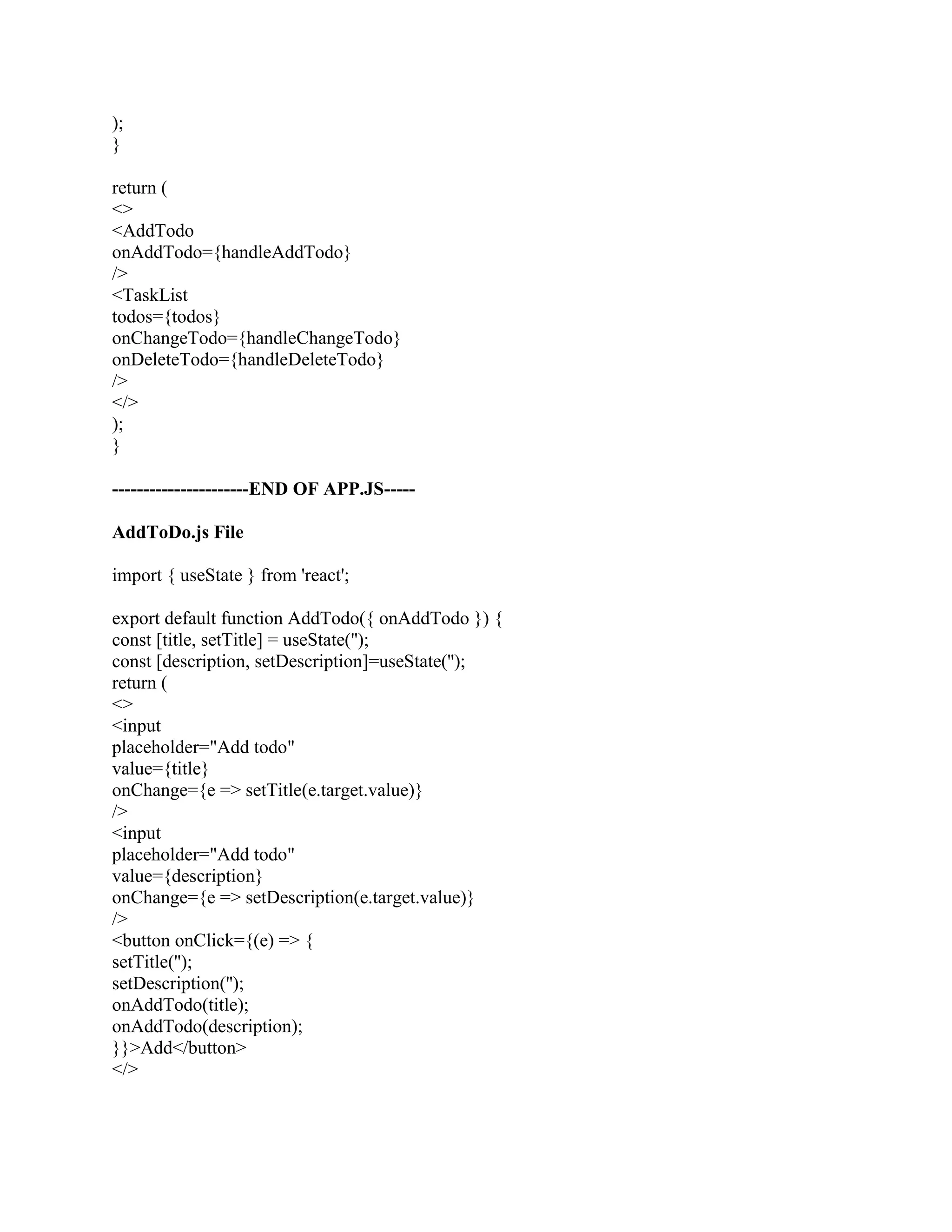 );
}

return (
<>
<AddTodo
onAddTodo={handleAddTodo}
/>
<TaskList
todos={todos}
onChangeTodo={handleChangeTodo}
onDeleteTodo={handleDeleteTodo}
/>
</>
);
}

---------------------END OF APP.JS-----

AddToDo.js File

import { useState } from 'react';

export default function AddTodo({ onAddTodo }) {
const [title, setTitle] = useState('');
const [description, setDescription]=useState('');
return (
<>
<input
placeholder="Add todo"
value={title}
onChange={e => setTitle(e.target.value)}
/>
<input
placeholder="Add todo"
value={description}
onChange={e => setDescription(e.target.value)}
/>
<button onClick={(e) => {
setTitle('');
setDescription('');
onAddTodo(title);
onAddTodo(description);
}}>Add</button>
</>